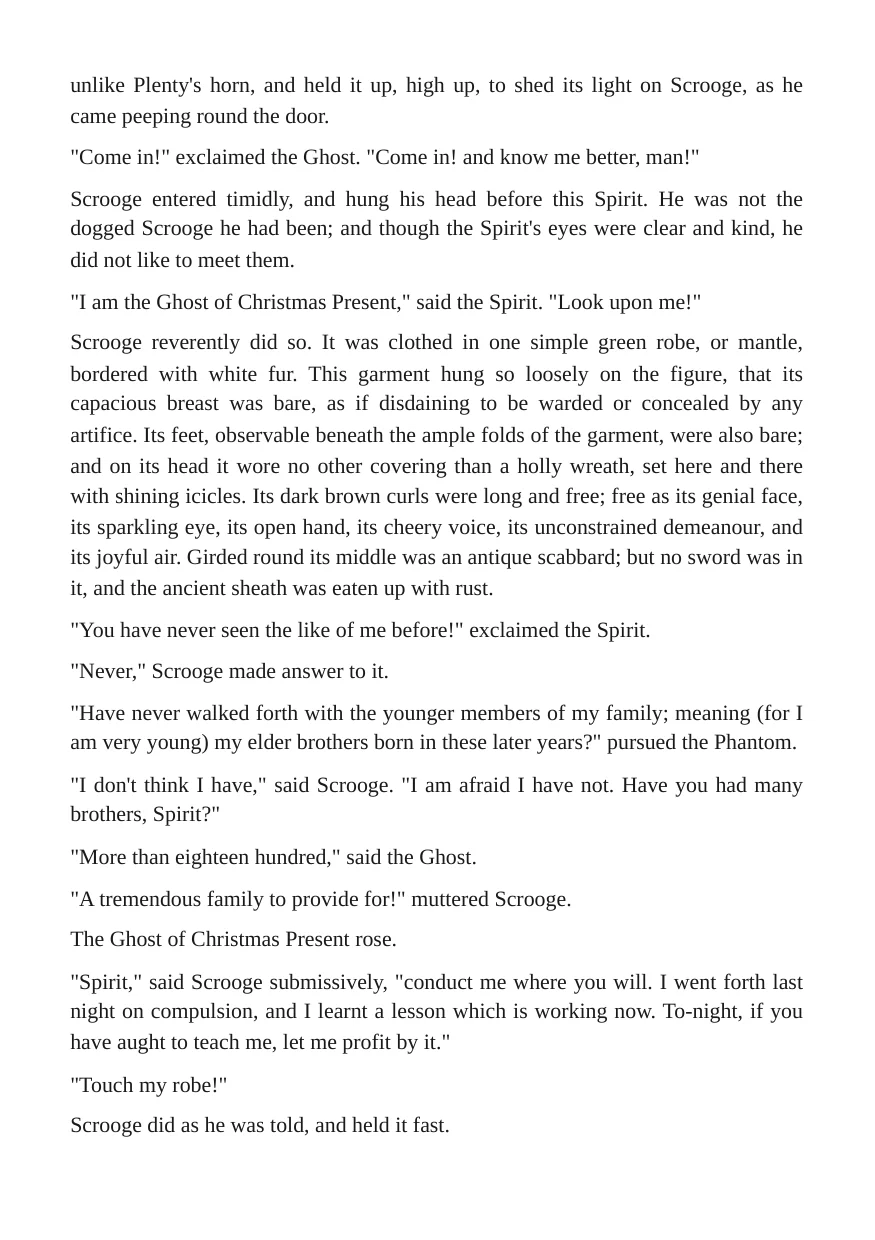 unlike Plenty's horn, and held it up, high up, to shed its light on Scrooge, as he came peeping round the door.

"Come in!" exclaimed the Ghost. "Come in! and know me better, man!"

Scrooge entered timidly, and hung his head before this Spirit. He was not the dogged Scrooge he had been; and though the Spirit's eyes were clear and kind, he did not like to meet them.

"I am the Ghost of Christmas Present," said the Spirit. "Look upon me!"

Scrooge reverently did so. It was clothed in one simple green robe, or mantle, bordered with white fur. This garment hung so loosely on the figure, that its capacious breast was bare, as if disdaining to be warded or concealed by any artifice. Its feet, observable beneath the ample folds of the garment, were also bare; and on its head it wore no other covering than a holly wreath, set here and there with shining icicles. Its dark brown curls were long and free; free as its genial face, its sparkling eye, its open hand, its cheery voice, its unconstrained demeanour, and its joyful air. Girded round its middle was an antique scabbard; but no sword was in it, and the ancient sheath was eaten up with rust.

"You have never seen the like of me before!" exclaimed the Spirit.

"Never," Scrooge made answer to it.

"Have never walked forth with the younger members of my family; meaning (for I am very young) my elder brothers born in these later years?" pursued the Phantom.

"I don't think I have," said Scrooge. "I am afraid I have not. Have you had many brothers, Spirit?"

"More than eighteen hundred," said the Ghost.

"A tremendous family to provide for!" muttered Scrooge.

The Ghost of Christmas Present rose.

"Spirit," said Scrooge submissively, "conduct me where you will. I went forth last night on compulsion, and I learnt a lesson which is working now. To-night, if you have aught to teach me, let me profit by it."

"Touch my robe!"

Scrooge did as he was told, and held it fast.